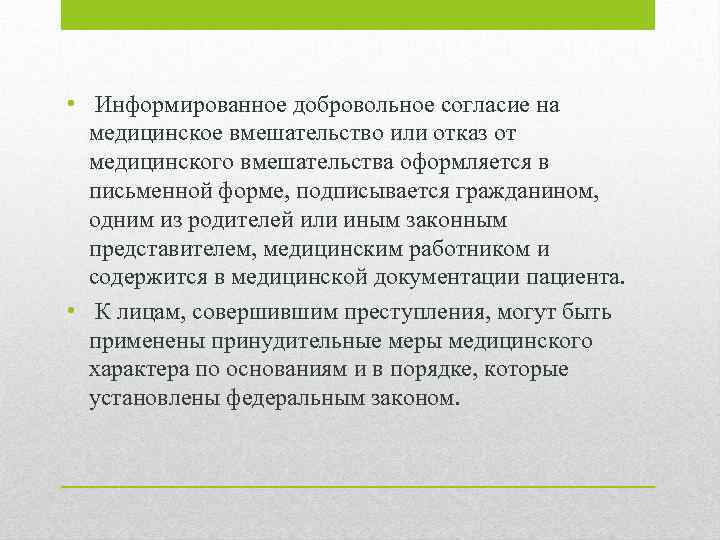 • Информированное добровольное согласие на медицинское вмешательство или отказ от медицинского вмешательства оформляется в письменной форме, подписывается гражданином, одним из родителей или иным законным представителем, медицинским работником и содержится в медицинской документации пациента.

• К лицам, совершившим преступления, могут быть применены принудительные меры медицинского характера по основаниям и в порядке, которые установлены федеральным законом.